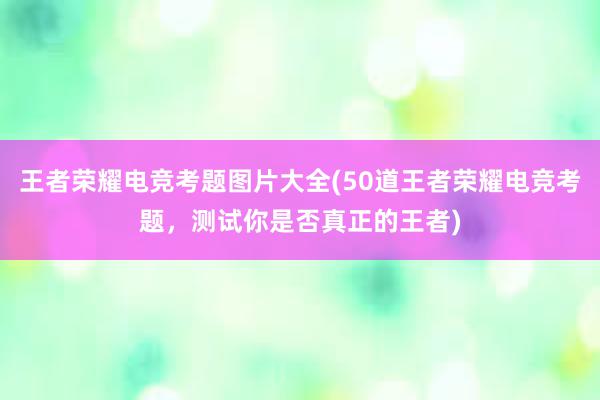 王者荣耀电竞考题图片大全(50道王者荣耀电竞考题，测试你是否真正的王者)